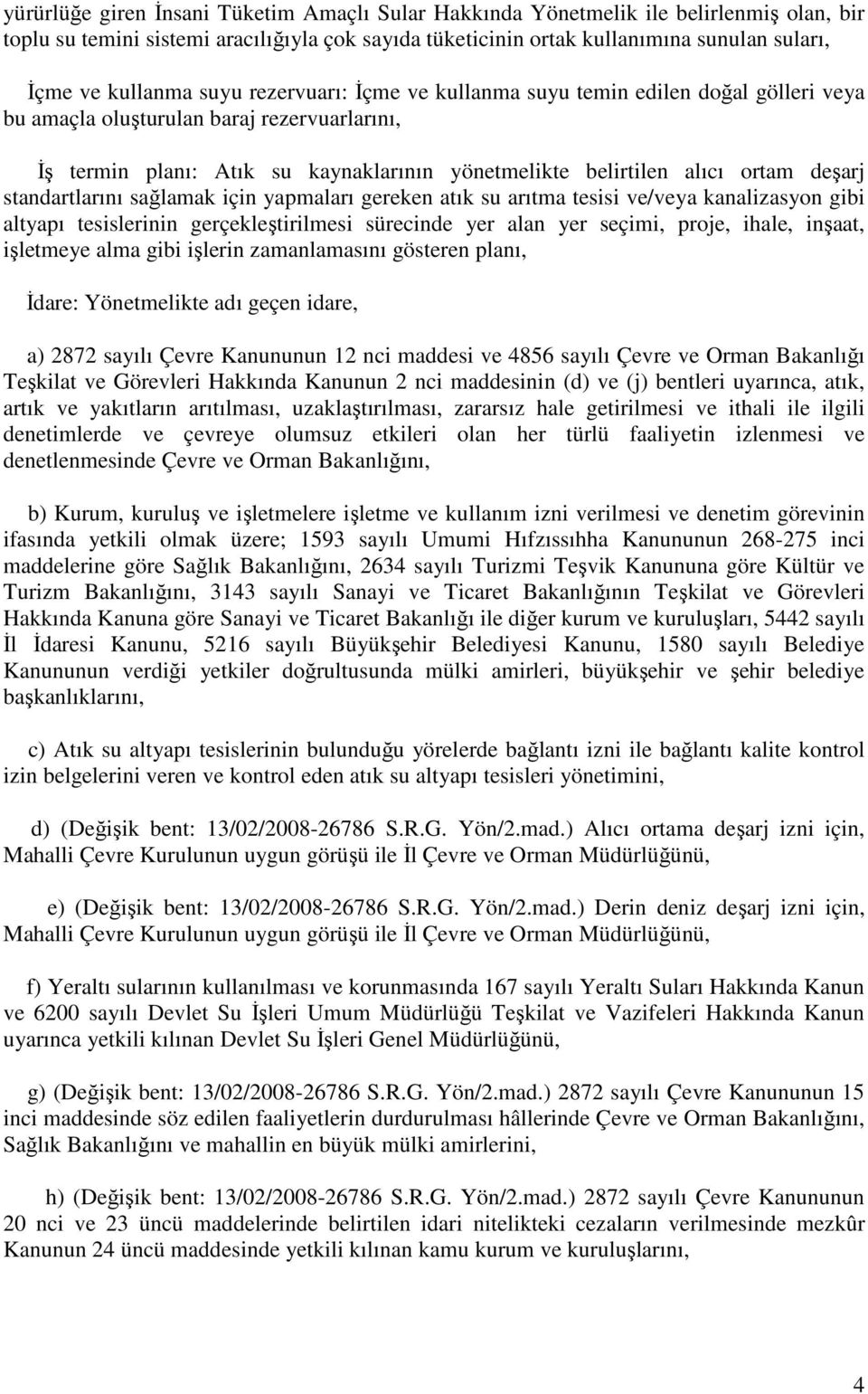 yürürlüğe giren İnsani Tüketim Amaçlı Sular Hakkında Yönetmelik ile belirlenmiş olan, bir toplu su temini sistemi aracılığıyla çok sayıda tüketicinin ortak kullanımına sunulan suları,

İçme ve kullanma suyu rezervuarı: İçme ve kullanma suyu temin edilen doğal gölleri veya bu amaçla oluşturulan baraj rezervuarlarını,

İş termin planı: Atık su kaynaklarının yönetmelikte belirtilen alıcı ortam deşarj standartlarını sağlamak için yapmaları gereken atık su arıtma tesisi ve/veya kanalizasyon gibi altyapı tesislerinin gerçekleştirilmesi sürecinde yer alan yer seçimi, proje, ihale, inşaat, işletmeye alma gibi işlerin zamanlamasını gösteren planı,

İdare: Yönetmelikte adı geçen idare,

a) 2872 sayılı Çevre Kanununun 12 nci maddesi ve 4856 sayılı Çevre ve Orman Bakanlığı Teşkilat ve Görevleri Hakkında Kanunun 2 nci maddesinin (d) ve (j) bentleri uyarınca, atık, artık ve yakıtların arıtılması, uzaklaştırılması, zararsız hale getirilmesi ve ithali ile ilgili denetimlerde ve çevreye olumsuz etkileri olan her türlü faaliyetin izlenmesi ve denetlenmesinde Çevre ve Orman Bakanlığını,

b) Kurum, kuruluş ve işletmelere işletme ve kullanım izni verilmesi ve denetim görevinin ifasında yetkili olmak üzere; 1593 sayılı Umumi Hıfzıssıhha Kanununun 268-275 inci maddelerine göre Sağlık Bakanlığını, 2634 sayılı Turizmi Teşvik Kanununa göre Kültür ve Turizm Bakanlığını, 3143 sayılı Sanayi ve Ticaret Bakanlığının Teşkilat ve Görevleri Hakkında Kanuna göre Sanayi ve Ticaret Bakanlığı ile diğer kurum ve kuruluşları, 5442 sayılı İl İdaresi Kanunu, 5216 sayılı Büyükşehir Belediyesi Kanunu, 1580 sayılı Belediye Kanununun verdiği yetkiler doğrultusunda mülki amirleri, büyükşehir ve şehir belediye başkanlıklarını,

c) Atık su altyapı tesislerinin bulunduğu yörelerde bağlantı izni ile bağlantı kalite kontrol izin belgelerini veren ve kontrol eden atık su altyapı tesisleri yönetimini,

d) (Değişik bent: 13/02/2008-26786 S.R.G. Yön/2.mad.) Alıcı ortama deşarj izni için, Mahalli Çevre Kurulunun uygun görüşü ile İl Çevre ve Orman Müdürlüğünü,

e) (Değişik bent: 13/02/2008-26786 S.R.G. Yön/2.mad.) Derin deniz deşarj izni için, Mahalli Çevre Kurulunun uygun görüşü ile İl Çevre ve Orman Müdürlüğünü,

f) Yeraltı sularının kullanılması ve korunmasında 167 sayılı Yeraltı Suları Hakkında Kanun ve 6200 sayılı Devlet Su İşleri Umum Müdürlüğü Teşkilat ve Vazifeleri Hakkında Kanun uyarınca yetkili kılınan Devlet Su İşleri Genel Müdürlüğünü,

g) (Değişik bent: 13/02/2008-26786 S.R.G. Yön/2.mad.) 2872 sayılı Çevre Kanununun 15 inci maddesinde söz edilen faaliyetlerin durdurulması hâllerinde Çevre ve Orman Bakanlığını, Sağlık Bakanlığını ve mahallin en büyük mülki amirlerini,

h) (Değişik bent: 13/02/2008-26786 S.R.G. Yön/2.mad.) 2872 sayılı Çevre Kanununun 20 nci ve 23 üncü maddelerinde belirtilen idari nitelikteki cezaların verilmesinde mezkûr Kanunun 24 üncü maddesinde yetkili kılınan kamu kurum ve kuruluşlarını,

4